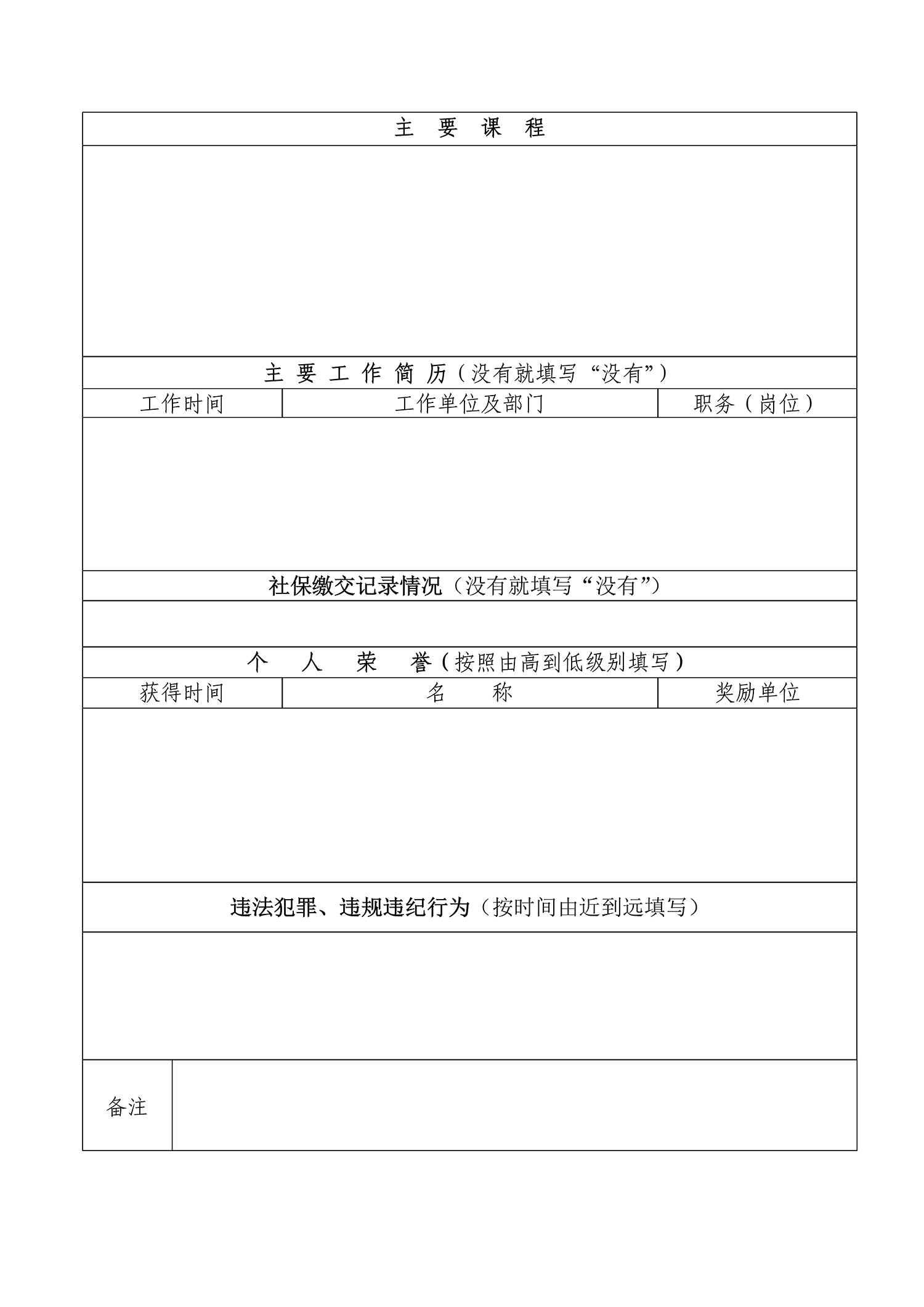 主 要 课 程

主 要 工 作 简 历（没有就填写“没有”）

| 工作时间 | 工作单位及部门 | 职务（岗位） |
|---|---|---|
| | | |

社保缴交记录情况（没有就填写“没有”）

个 人 荣 誉（按照由高到低级别填写）

| 获得时间 | 名 称 | 奖励单位 |
|---|---|---|
| | | |

违法犯罪、违规违纪行为（按时间由近到远填写）

备注